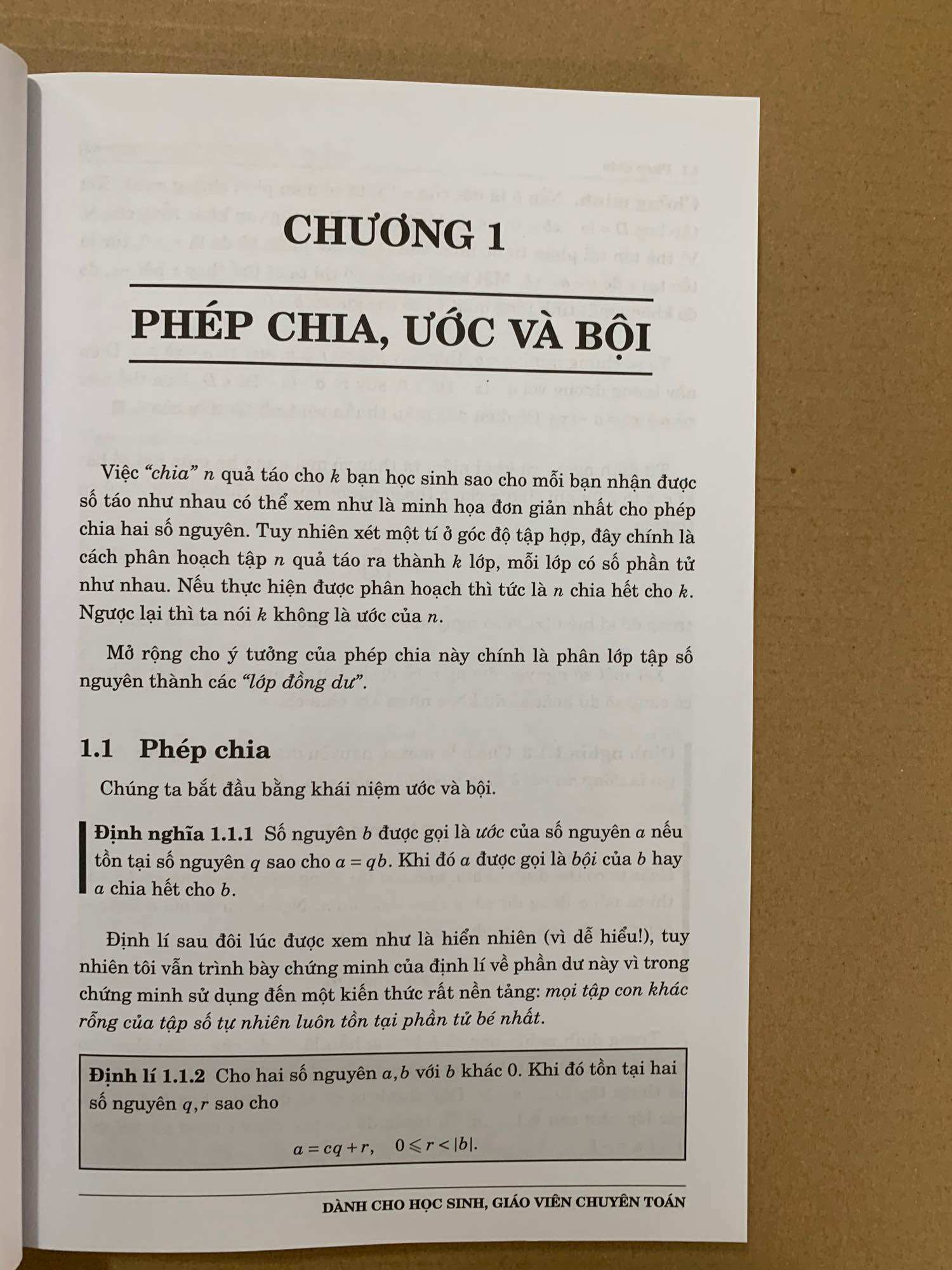 CHƯƠNG 1

PHÉP CHIA, ƯỚC VÀ BỘI

Việc "chia" $n$ quả táo cho $k$ bạn học sinh sao cho mỗi bạn nhận được số táo như nhau có thể xem như là minh họa đơn giản nhất cho phép chia hai số nguyên. Tuy nhiên xét một tí ở góc độ tập hợp, đây chính là cách phân hoạch tập $n$ quả táo ra thành $k$ lớp, mỗi lớp có số phần tử như nhau. Nếu thực hiện được phân hoạch thì tức là $n$ chia hết cho $k$. Ngược lại thì ta nói $k$ không là ước của $n$.

Mở rộng cho ý tưởng của phép chia này chính là phân lớp tập số nguyên thành các "lớp đồng dư".

1.1 Phép chia

Chúng ta bắt đầu bằng khái niệm ước và bội.

Định nghĩa 1.1.1 Số nguyên $b$ được gọi là ước của số nguyên $a$ nếu tồn tại số nguyên $q$ sao cho $a = qb$. Khi đó $a$ được gọi là bội của $b$ hay $a$ chia hết cho $b$.

Định lí sau đôi lúc được xem như là hiển nhiên (vì dễ hiểu!), tuy nhiên tôi vẫn trình bày chứng minh của định lí về phần dư này vì trong chứng minh sử dụng đến một kiến thức rất nền tảng: mọi tập con khác rỗng của tập số tự nhiên luôn tồn tại phần tử bé nhất.

Định lí 1.1.2 Cho hai số nguyên $a, b$ với $b$ khác 0. Khi đó tồn tại hai số nguyên $q, r$ sao cho

$a = cq + r, \quad 0 \leqslant r < |b|.$

DÀNH CHO HỌC SINH, GIÁO VIÊN CHUYÊN TOÁN